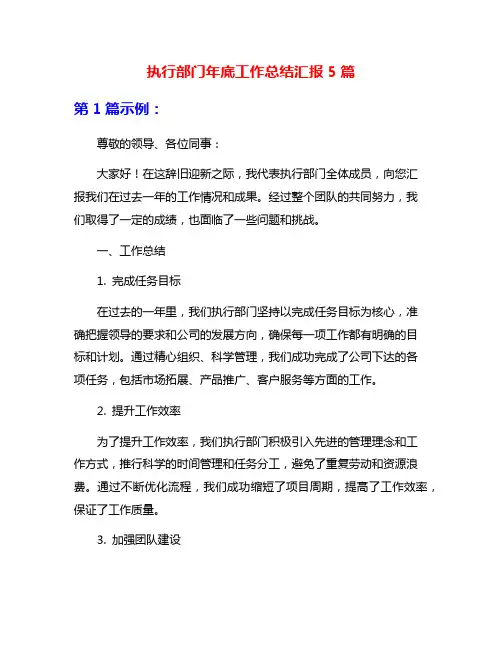 执行部门年底工作总结汇报 5 篇

第 1 篇示例：

尊敬的领导、各位同事：

大家好！在这辞旧迎新之际，我代表执行部门全体成员，向您汇报我们在过去一年的工作情况和成果。经过整个团队的共同努力，我们取得了一定的成绩，也面临了一些问题和挑战。

一、工作总结

1. 完成任务目标

在过去的一年里，我们执行部门坚持以完成任务目标为核心，准确把握领导的要求和公司的发展方向，确保每一项工作都有明确的目标和计划。通过精心组织、科学管理，我们成功完成了公司下达的各项任务，包括市场拓展、产品推广、客户服务等方面的工作。

2. 提升工作效率

为了提升工作效率，我们执行部门积极引入先进的管理理念和工作方式，推行科学的时间管理和任务分工，避免了重复劳动和资源浪费。通过不断优化流程，我们成功缩短了项目周期，提高了工作效率，保证了工作质量。

3. 加强团队建设